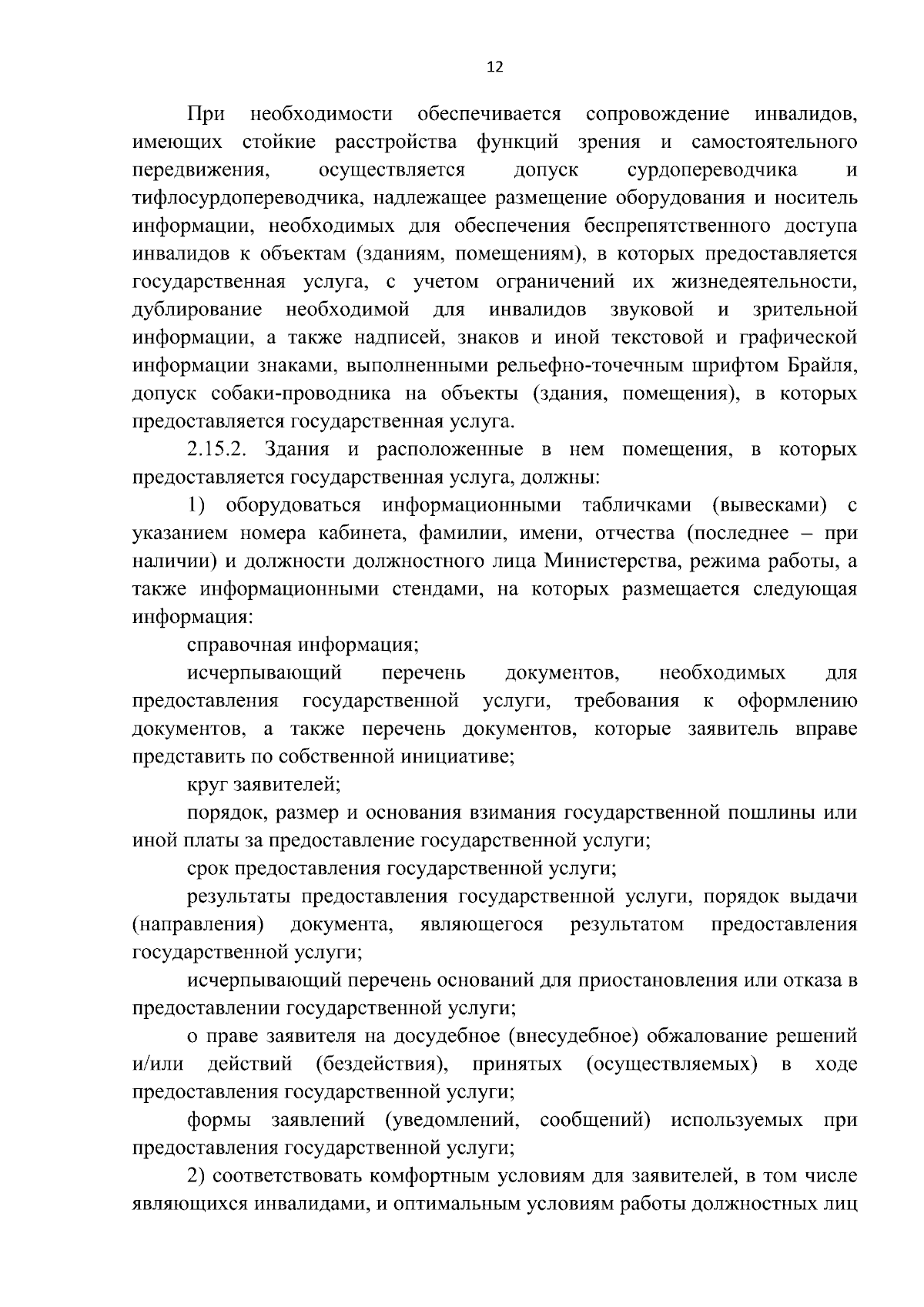 12

При необходимости обеспечивается сопровождение инвалидов, имеющих стойкие расстройства функций зрения и самостоятельного передвижения, осуществляется допуск сурдопереводчика и тифлосурдопереводчика, надлежащее размещение оборудования и носитель информации, необходимых для обеспечения беспрепятственного доступа инвалидов к объектам (зданиям, помещениям), в которых предоставляется государственная услуга, с учетом ограничений их жизнедеятельности, дублирование необходимой для инвалидов звуковой и зрительной информации, а также надписей, знаков и иной текстовой и графической информации знаками, выполненными рельефно-точечным шрифтом Брайля, допуск собаки-проводника на объекты (здания, помещения), в которых предоставляется государственная услуга.

2.15.2. Здания и расположенные в нем помещения, в которых предоставляется государственная услуга, должны:

1) оборудоваться информационными табличками (вывесками) с указанием номера кабинета, фамилии, имени, отчества (последнее – при наличии) и должности должностного лица Министерства, режима работы, а также информационными стендами, на которых размещается следующая информация:

справочная информация;

исчерпывающий перечень документов, необходимых для предоставления государственной услуги, требования к оформлению документов, а также перечень документов, которые заявитель вправе представить по собственной инициативе;

круг заявителей;

порядок, размер и основания взимания государственной пошлины или иной платы за предоставление государственной услуги;

срок предоставления государственной услуги;

результаты предоставления государственной услуги, порядок выдачи (направления) документа, являющегося результатом предоставления государственной услуги;

исчерпывающий перечень оснований для приостановления или отказа в предоставлении государственной услуги;

о праве заявителя на досудебное (внесудебное) обжалование решений и/или действий (бездействия), принятых (осуществляемых) в ходе предоставления государственной услуги;

формы заявлений (уведомлений, сообщений) используемых при предоставления государственной услуги;

2) соответствовать комфортным условиям для заявителей, в том числе являющихся инвалидами, и оптимальным условиям работы должностных лиц